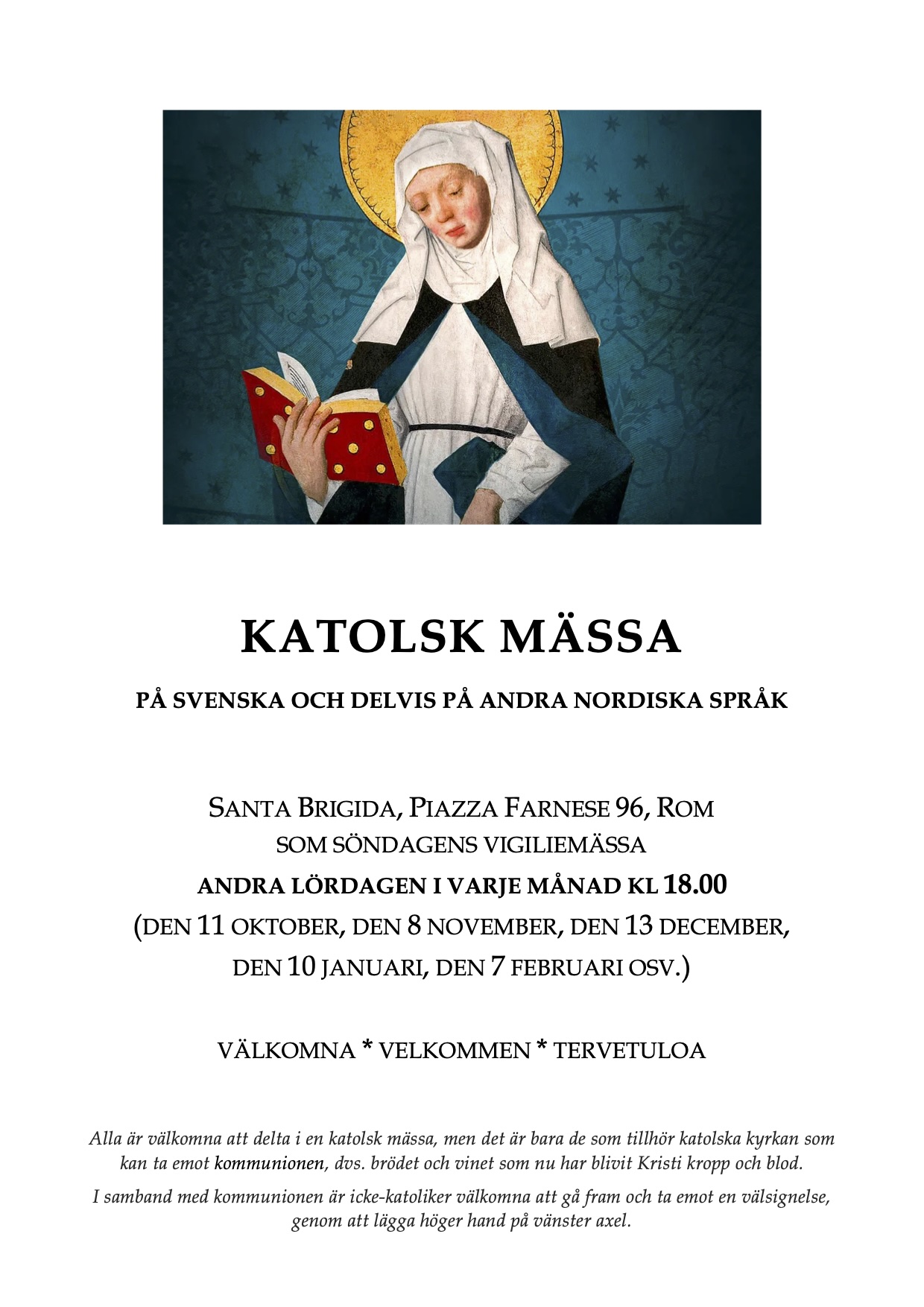 KATOLSK MÄSSA

PÅ SVENSKA OCH DELVIS PÅ ANDRA NORDISKA SPRÅK

SANTA BRIGIDA, PIAZZA FARNESE 96, ROM
SOM SÖNDAGENS VIGILIEMÄSSA
ANDRA LÖRDAGEN I VARJE MÅNAD KL 18.00
(DEN 11 OKTOBER, DEN 8 NOVEMBER, DEN 13 DECEMBER, DEN 10 JANUARI, DEN 7 FEBRUARI OSV.)

VÄLKOMNA * VELKOMMEN * TERVETULOA

Alla är välkomna att delta i en katolsk mässa, men det är bara de som tillhör katolska kyrkan som kan ta emot kommunionen, dvs. brödet och vinet som nu har blivit Kristi kropp och blod.

I samband med kommunionen är icke-katoliker välkomna att gå fram och ta emot en välsignelse, genom att lägga höger hand på vänster axel.